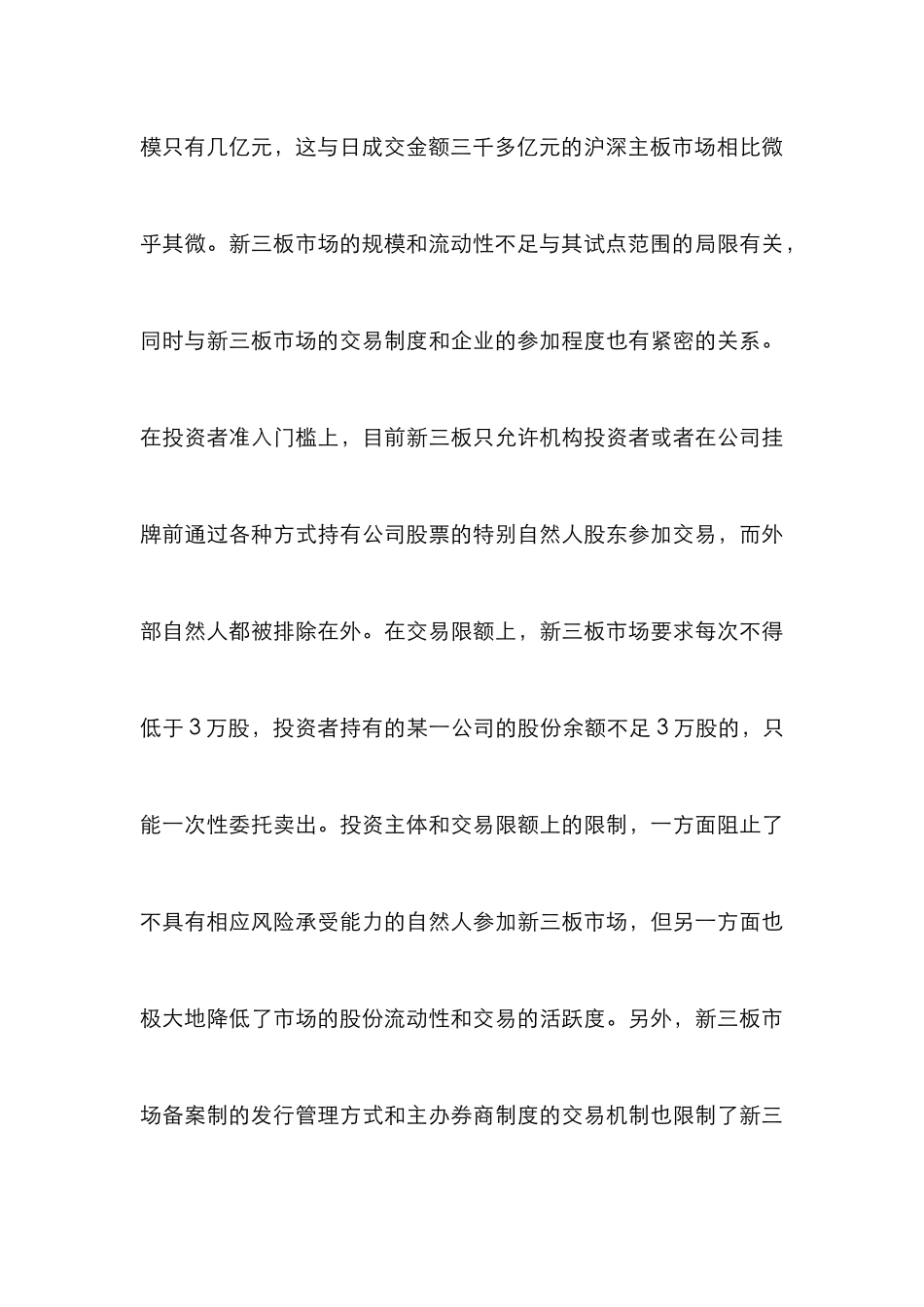 模只有几亿元，这与日成交金额三千多亿元的沪深主板市场相比微乎其微。新三板市场的规模和流动性不足与其试点范围的局限有关，同时与新三板市场的交易制度和企业的参加程度也有紧密的关系。在投资者准入门槛上，目前新三板只允许机构投资者或者在公司挂牌前通过各种方式持有公司股票的特别自然人股东参加交易，而外部自然人都被排除在外。在交易限额上，新三板市场要求每次不得低于 3 万股，投资者持有的某一公司的股份余额不足 3 万股的，只能一次性委托卖出。投资主体和交易限额上的限制，一方面阻止了不具有相应风险承受能力的自然人参加新三板市场，但另一方面也极大地降低了市场的股份流动性和交易的活跃度。另外，新三板市场备案制的发行管理方式和主办券商制度的交易机制也限制了新三